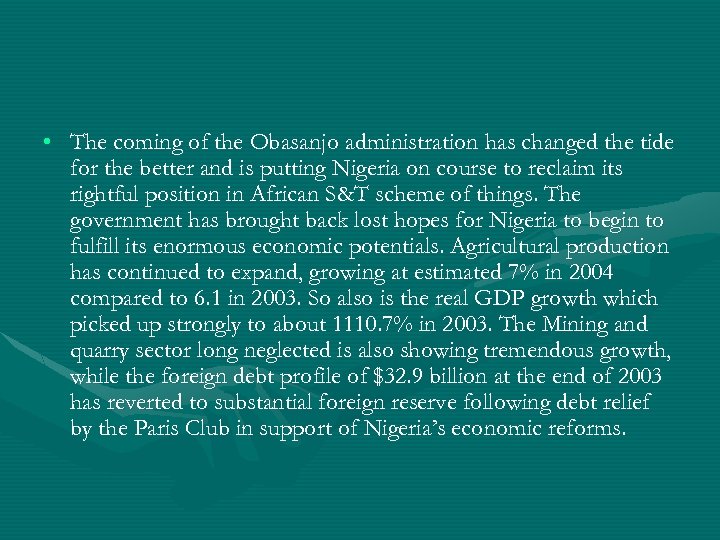 • The coming of the Obasanjo administration has changed the tide for the better and is putting Nigeria on course to reclaim its rightful position in African S&T scheme of things. The government has brought back lost hopes for Nigeria to begin to fulfill its enormous economic potentials. Agricultural production has continued to expand, growing at estimated 7% in 2004 compared to 6.1 in 2003. So also is the real GDP growth which picked up strongly to about 1110.7% in 2003. The Mining and quarry sector long neglected is also showing tremendous growth, while the foreign debt profile of $32.9 billion at the end of 2003 has reverted to substantial foreign reserve following debt relief by the Paris Club in support of Nigeria's economic reforms.